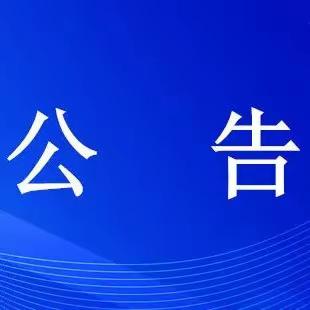 公　告